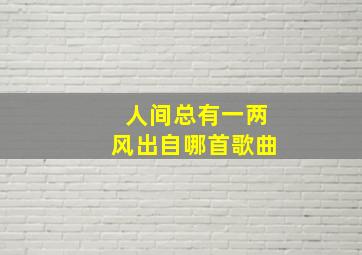 人间总有一两
风出自哪首歌曲